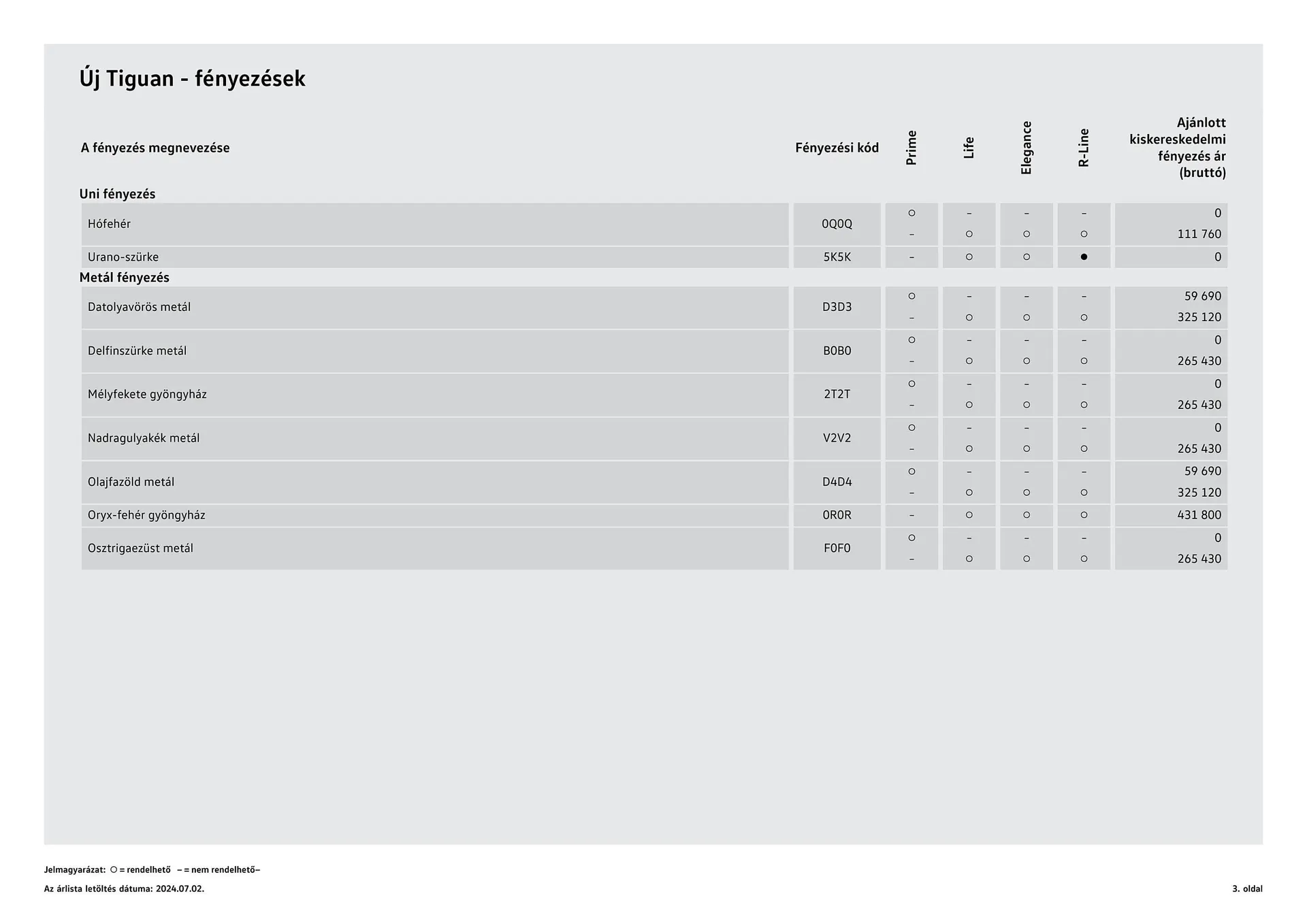 Új Tiguan - fényezések

| A fényezés megnevezése | Fényezési kód | Prime | Life | Elegance | R-Line | Ajánlott kiskereskedelmi fényezés ár (bruttó) |
|---|---|---|---|---|---|---|
| **Uni fényezés** | | | | | | |
| Hófehér | 0Q0Q | ○ | – | – | – | 0 |
| | | – | ○ | ○ | ○ | 111 760 |
| Urano-szürke | 5K5K | – | ○ | ○ | ● | 0 |
| **Metál fényezés** | | | | | | |
| Datolyavörös metál | D3D3 | ○ | – | – | – | 59 690 |
| | | – | ○ | ○ | ○ | 325 120 |
| Delfinszürke metál | B0B0 | ○ | – | – | – | 0 |
| | | – | ○ | ○ | ○ | 265 430 |
| Mélyfekete gyöngyház | 2T2T | ○ | – | – | – | 0 |
| | | – | ○ | ○ | ○ | 265 430 |
| Nadragulyakék metál | V2V2 | ○ | – | – | – | 0 |
| | | – | ○ | ○ | ○ | 265 430 |
| Olajfazöld metál | D4D4 | ○ | – | – | – | 59 690 |
| | | – | ○ | ○ | ○ | 325 120 |
| Oryx-fehér gyöngyház | 0R0R | – | ○ | ○ | ○ | 431 800 |
| Osztrigaezüst metál | F0F0 | ○ | – | – | – | 0 |
| | | – | ○ | ○ | ○ | 265 430 |

Jelmagyarázat: ○ = rendelhető – = nem rendelhető–

Az árlista letöltés dátuma: 2024.07.02.

3. oldal